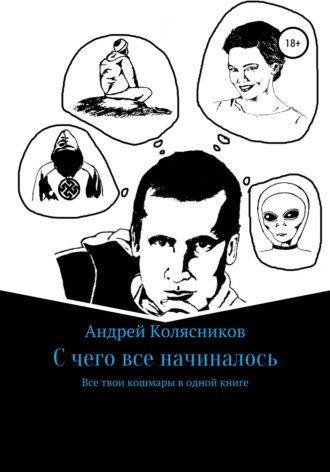 18+

Андрей Колясников

С чего все начиналось

Все твои кошмары в одной книге